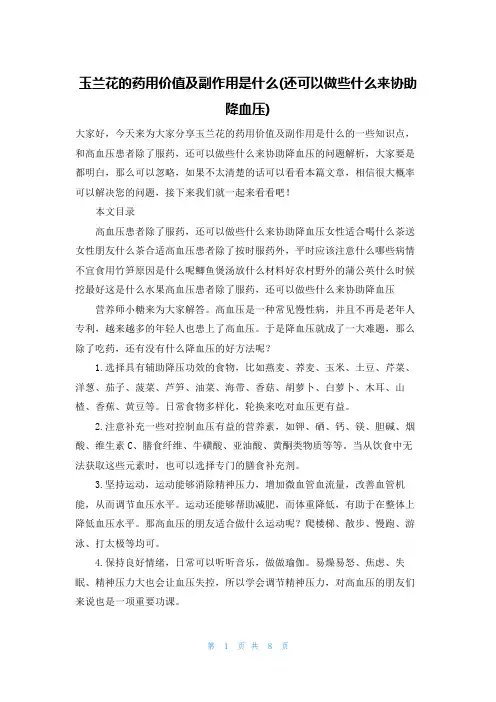 玉兰花的药用价值及副作用是什么(还可以做些什么来协助降血压)

大家好，今天来为大家分享玉兰花的药用价值及副作用是什么的一些知识点，和高血压患者除了服药，还可以做些什么来协助降血压的问题解析，大家要是都明白，那么可以忽略，如果不太清楚的话可以看看本篇文章，相信很大概率可以解决您的问题，接下来我们就一起来看看吧！

本文目录

高血压患者除了服药，还可以做些什么来协助降血压女性适合喝什么茶送女性朋友什么茶合适高血压患者除了按时服药外，平时应该注意什么哪些病情不宜食用竹笋原因是什么呢鲫鱼煲汤放什么材料好农村野外的蒲公英什么时候挖最好这是什么水果高血压患者除了服药，还可以做些什么来协助降血压

营养师小糖来为大家解答。高血压是一种常见慢性病，并且不再是老年人专利，越来越多的年轻人也患上了高血压。于是降血压就成了一大难题，那么除了吃药，还有没有什么降血压的好方法呢？

1.选择具有辅助降压功效的食物，比如燕麦、荞麦、玉米、土豆、芹菜、洋葱、茄子、菠菜、芦笋、油菜、海带、香菇、胡萝卜、白萝卜、木耳、山楂、香蕉、黄豆等。日常食物多样化，轮换来吃对血压更有益。

2.注意补充一些对控制血压有益的营养素，如钾、硒、钙、镁、胆碱、烟酸、维生素C、膳食纤维、牛磺酸、亚油酸、黄酮类物质等等，当从饮食中无法获取这些元素时，也可以选择专门的膳食补充剂。

3.坚持运动，运动能够消除精神压力，增加微血管血流量，改善血管机能，从而调节血压水平。运动还能够帮助减肥，而体重降低，有助于在整体上降低血压水平。那高血压的朋友适合做什么运动呢？爬楼梯、散步、慢跑、游泳、打太极等均可。

4.保持良好情绪，日常可以听听音乐，做做瑜伽。易燥易怒、焦虑、失眠、精神压力大也会让血压失控，所以学会调节精神压力，对高血压的朋友们来说也是一项重要功课。

第 1 页 共 8 页